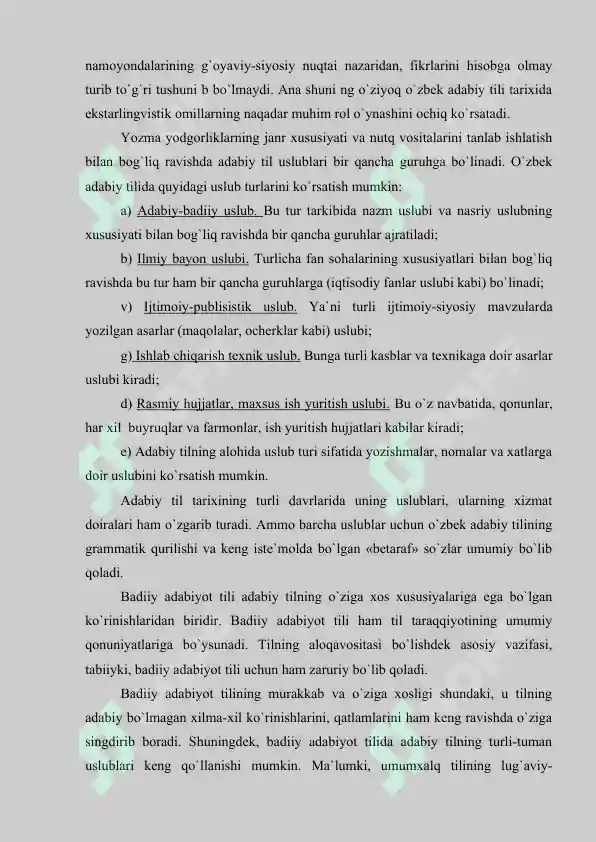 namoyondalarining g`oyaviy-siyosiy nuqtai nazaridan, fikrlarini hisobga olmay turib to`g`ri tushuni b bo`lmaydi. Ana shuni ng o`ziyoq o`zbek adabiy tili tarixida ekstarlingvistik omillarning naqadar muhim rol o`ynashini ochiq ko`rsatadi.

Yozma yodgorliklarning janr xususiyati va nutq vositalarini tanlab ishlatish bilan bog`liq ravishda adabiy til uslublari bir qancha guruhga bo`linadi. O`zbek adabiy tilida quyidagi uslub turlarini ko`rsatish mumkin:

a) Adabiy-badiiy uslub. Bu tur tarkibida nazm uslubi va nasriy uslubning xususiyati bilan bog`liq ravishda bir qancha guruhlar ajratiladi;

b) Ilmiy bayon uslubi. Turlicha fan sohalarining xususiyatlari bilan bog`liq ravishda bu tur ham bir qancha guruhlarga (iqtisodiy fanlar uslubi kabi) bo`linadi;

v) Ijtimoiy-publisistik uslub. Ya`ni turli ijtimoiy-siyosiy mavzularda yozilgan asarlar (maqolalar, ocherklar kabi) uslubi;

g) Ishlab chiqarish texnik uslub. Bunga turli kasblar va texnikaga doir asarlar uslubi kiradi;

d) Rasmiy hujjatlar, maxsus ish yuritish uslubi. Bu o`z navbatida, qonunlar, har xil buyruqlar va farmonlar, ish yuritish hujjatlari kabilar kiradi;

e) Adabiy tilning alohida uslub turi sifatida yozishmalar, nomalar va xatlarga doir uslubini ko`rsatish mumkin.

Adabiy til tarixining turli davrlarida uning uslublari, ularning xizmat doiralari ham o`zgarib turadi. Ammo barcha uslublar uchun o`zbek adabiy tilining grammatik qurilishi va keng iste`molda bo`lgan «betaraf» so`zlar umumiy bo`lib qoladi.

Badiiy adabiyot tili adabiy tilning o`ziga xos xususiyalariga ega bo`lgan ko`rinishlaridan biridir. Badiiy adabiyot tili ham til taraqqiyotining umumiy qonuniyatlariga bo`ysunadi. Tilning aloqavositasi bo`lishdek asosiy vazifasi, tabiiyki, badiiy adabiyot tili uchun ham zaruriy bo`lib qoladi.

Badiiy adabiyot tilining murakkab va o`ziga xosligi shundaki, u tilning adabiy bo`lmagan xilma-xil ko`rinishlarini, qatlamlarini ham keng ravishda o`ziga singdirib boradi. Shuningdek, badiiy adabiyot tilida adabiy tilning turli-tuman uslublari keng qo`llanishi mumkin. Ma`lumki, umumxalq tilining lug`aviy-